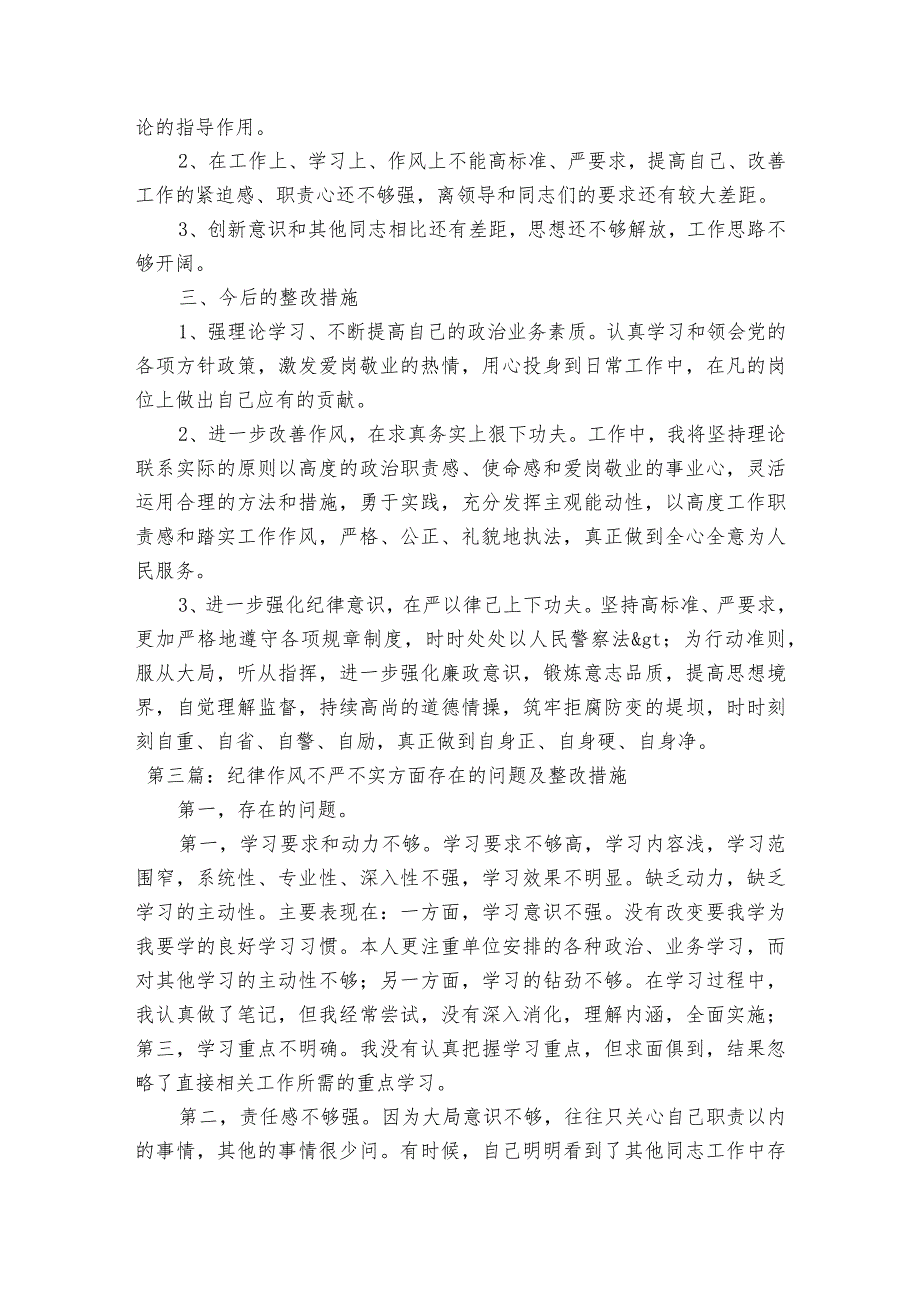 论的指导作用。

2、在工作上、学习上、作风上不能高标准、严要求，提高自己、改善工作的紧迫感、职责心还不够强，离领导和同志们的要求还有较大差距。

3、创新意识和其他同志相比还有差距，思想还不够解放，工作思路不够开阔。

三、今后的整改措施

1、强理论学习、不断提高自己的政治业务素质。认真学习和领会党的各项方针政策，激发爱岗敬业的热情，用心投身到日常工作中，在凡的岗位上做出自己应有的贡献。

2、进一步改善作风，在求真务实上狠下功夫。工作中，我将坚持理论联系实际的原则以高度的政治职责感、使命感和爱岗敬业的事业心，灵活运用合理的方法和措施，勇于实践，充分发挥主观能动性，以高度工作职责感和踏实工作作风，严格、公正、礼貌地执法，真正做到全心全意为人民服务。

3、进一步强化纪律意识，在严以律己上下功夫。坚持高标准、严要求，更加严格地遵守各项规章制度，时时处处以人民警察法&gt；为行动准则，服从大局，听从指挥，进一步强化廉政意识，锻炼意志品质，提高思想境界，自觉理解监督，持续高尚的道德情操，筑牢拒腐防变的堤坝，时时刻刻自重、自省、自警、自励，真正做到自身正、自身硬、自身净。

第三篇：纪律作风不严不实方面存在的问题及整改措施

第一，存在的问题。

第一，学习要求和动力不够。学习要求不够高，学习内容浅，学习范围窄，系统性、专业性、深入性不强，学习效果不明显。缺乏动力，缺乏学习的主动性。主要表现在：一方面，学习意识不强。没有改变要我学为我要学的良好学习习惯。本人更注重单位安排的各种政治、业务学习，而对其他学习的主动性不够；另一方面，学习的钻劲不够。在学习过程中，我认真做了笔记，但我经常尝试，没有深入消化，理解内涵，全面实施；第三，学习重点不明确。我没有认真把握学习重点，但求面俱到，结果忽略了直接相关工作所需的重点学习。

第二，责任感不够强。因为大局意识不够，往往只关心自己职责以内的事情，其他的事情很少问。有时候，自己明明看到了其他同志工作中存